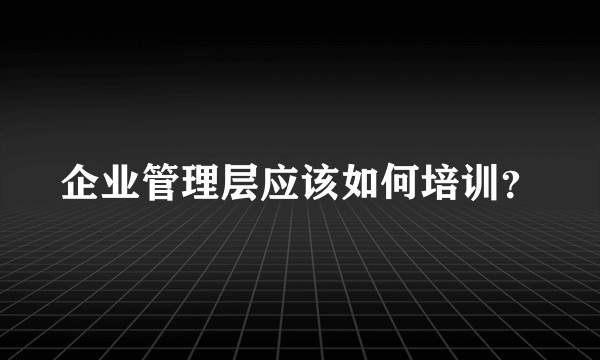 企业管理层应该如何培训？